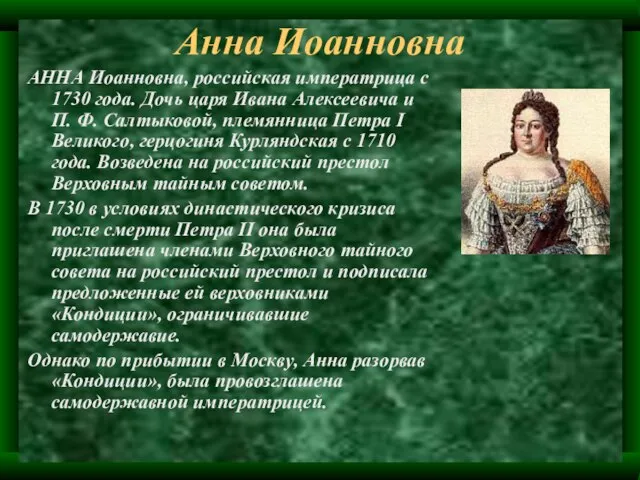 Анна Иоанновна

АННА Иоанновна, российская императрица с 1730 года. Дочь царя Ивана Алексеевича и П. Ф. Салтыковой, племянница Петра I Великого, герцогиня Курляндская с 1710 года. Возведена на российский престол Верховным тайным советом.

В 1730 в условиях династического кризиса после смерти Петра II она была приглашена членами Верховного тайного совета на российский престол и подписала предложенные ей верховниками «Кондиции», ограничивавшие самодержавие.

Однако по прибытии в Москву, Анна разорвав «Кондиции», была провозглашена самодержавной императрицей.